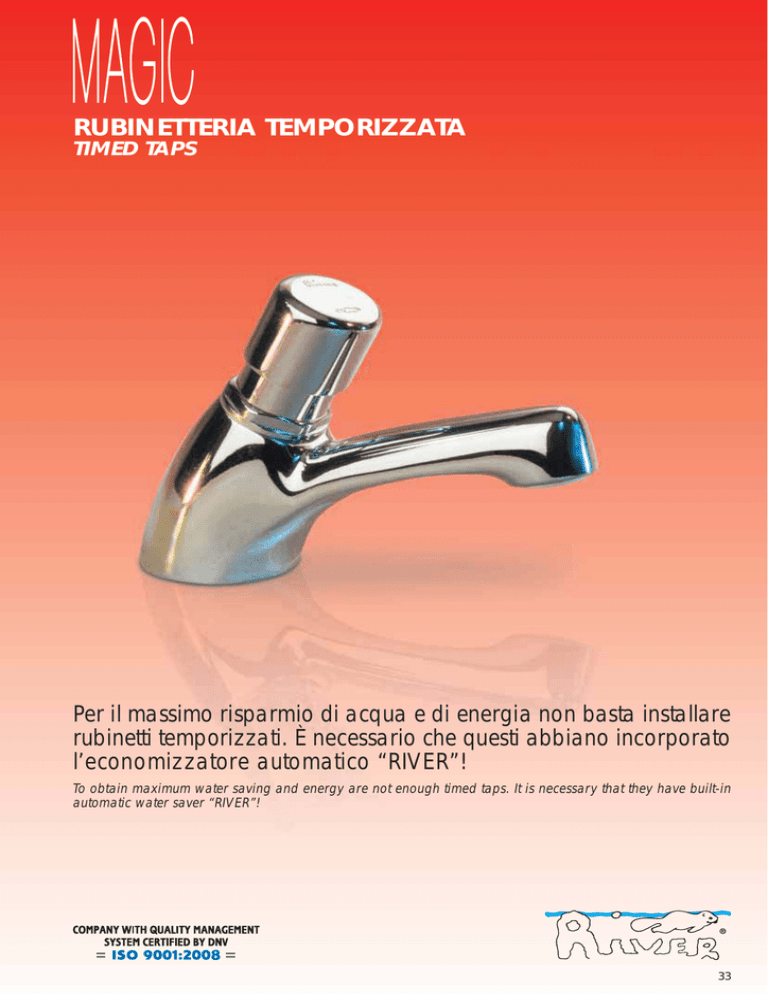 MAGIC

RUBINETTERIA TEMPORIZZATA
TIMED TAPS

Per il massimo risparmio di acqua e di energia non basta installare rubinetti temporizzati. È necessario che questi abbiano incorporato l'economizzatore automatico "RIVER"!

To obtain maximum water saving and energy are not enough timed taps. It is necessary that they have built-in automatic water saver "RIVER"!

COMPANY WITH QUALITY MANAGEMENT SYSTEM CERTIFIED BY DNV
= ISO 9001:2008 =

RIVER®

33